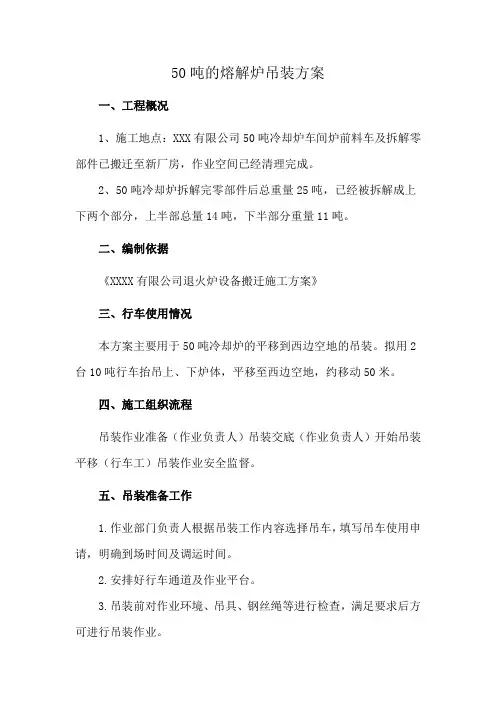 50吨的熔解炉吊装方案

一、工程概况

1、施工地点：XXX有限公司50吨冷却炉车间炉前料车及拆解零部件已搬迁至新厂房，作业空间已经清理完成。

2、50吨冷却炉拆解完零部件后总重量25吨，已经被拆解成上下两个部分，上半部总量14吨，下半部分重量11吨。

二、编制依据

《XXXX有限公司退火炉设备搬迁施工方案》

三、行车使用情况

本方案主要用于50吨冷却炉的平移到西边空地的吊装。拟用2台10吨行车抬吊上、下炉体，平移至西边空地，约移动50米。

四、施工组织流程

吊装作业准备（作业负责人）吊装交底（作业负责人）开始吊装平移（行车工）吊装作业安全监督。

五、吊装准备工作

1.作业部门负责人根据吊装工作内容选择吊车，填写吊车使用申请，明确到场时间及调运时间。

2.安排好行车通道及作业平台。

3.吊装前对作业环境、吊具、钢丝绳等进行检查，满足要求后方可进行吊装作业。